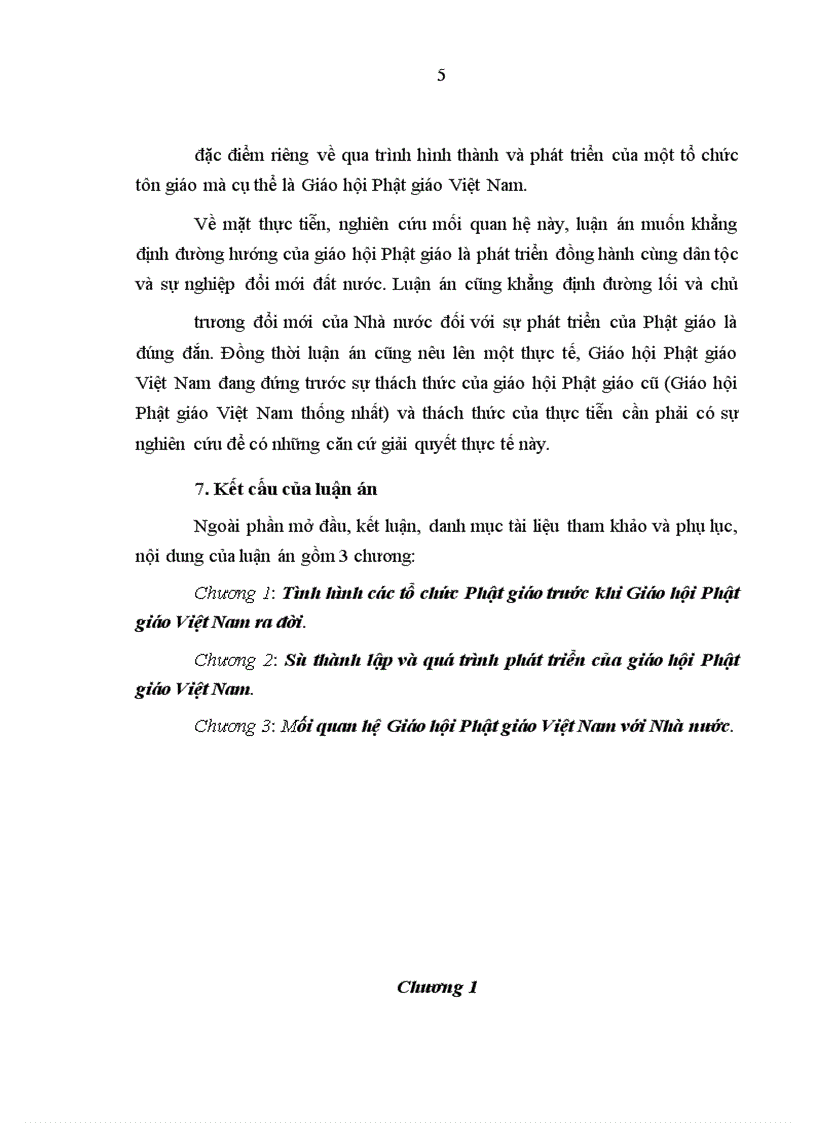 5

đặc điểm riêng về qua trình hình thành và phát triển của một tổ chức tôn giáo mà cụ thể là Giáo hội Phật giáo Việt Nam.

Về mặt thực tiễn, nghiên cứu mối quan hệ này, luận án muốn khẳng định đường hướng của giáo hội Phật giáo là phát triển đồng hành cùng dân tộc và sự nghiệp đổi mới đất nước. Luận án cũng khẳng định đường lối và chủ

trương đổi mới của Nhà nước đối với sự phát triển của Phật giáo là đúng đắn. Đồng thời luận án cũng nêu lên một thực tế, Giáo hội Phật giáo Việt Nam đang đứng trước sự thách thức của giáo hội Phật giáo cũ (Giáo hội Phật giáo Việt Nam thống nhất) và thách thức của thực tiễn cần phải có sự nghiên cứu để có những căn cứ giải quyết thực tế này.

7. Kết cấu của luận án

Ngoài phần mở đầu, kết luận, danh mục tài liệu tham khảo và phụ lục, nội dung của luận án gồm 3 chương:

Chương 1: Tình hình các tổ chức Phật giáo trước khi Giáo hội Phật giáo Việt Nam ra đời.

Chương 2: Sù thành lập và quá trình phát triển của giáo hội Phật giáo Việt Nam.

Chương 3: Mối quan hệ Giáo hội Phật giáo Việt Nam với Nhà nước.

Chương 1